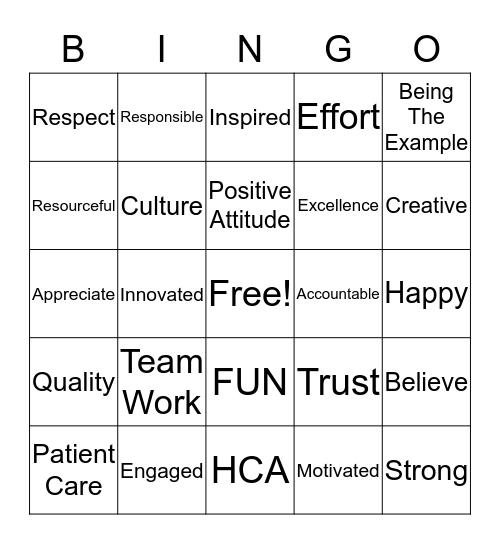 | B | I | N | G | O |
|---|---|---|---|---|
| Respect | Responsible | Inspired | Effort | Being The Example |
| Resourceful | Culture | Positive Attitude | Excellence | Creative |
| Appreciate | Innovated | Free! | Accountable | Happy |
| Quality | Team Work | FUN | Trust | Believe |
| Patient Care | Engaged | HCA | Motivated | Strong |